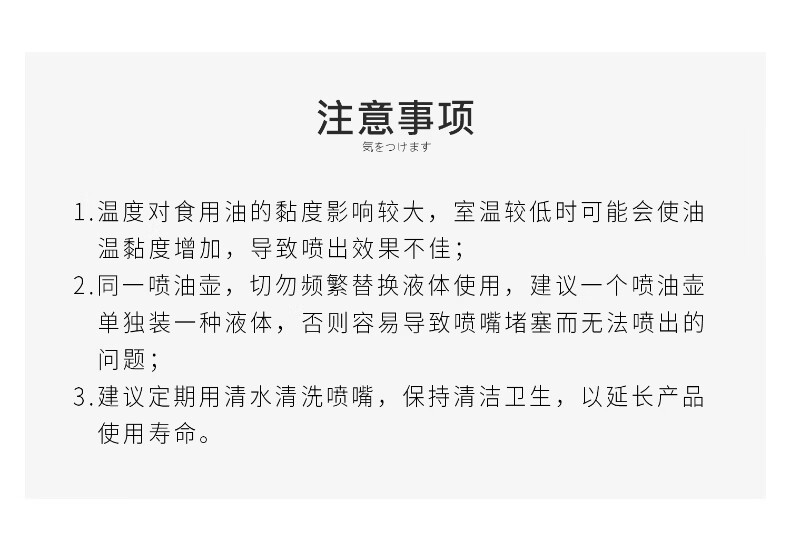 注意事项

気をつけます

1.温度对食用油的黏度影响较大，室温较低时可能会使油温黏度增加，导致喷出效果不佳；

2.同一喷油壶，切勿频繁替换液体使用，建议一个喷油壶单独装一种液体，否则容易导致喷嘴堵塞而无法喷出的问题；

3.建议定期用清水清洗喷嘴，保持清洁卫生，以延长产品使用寿命。